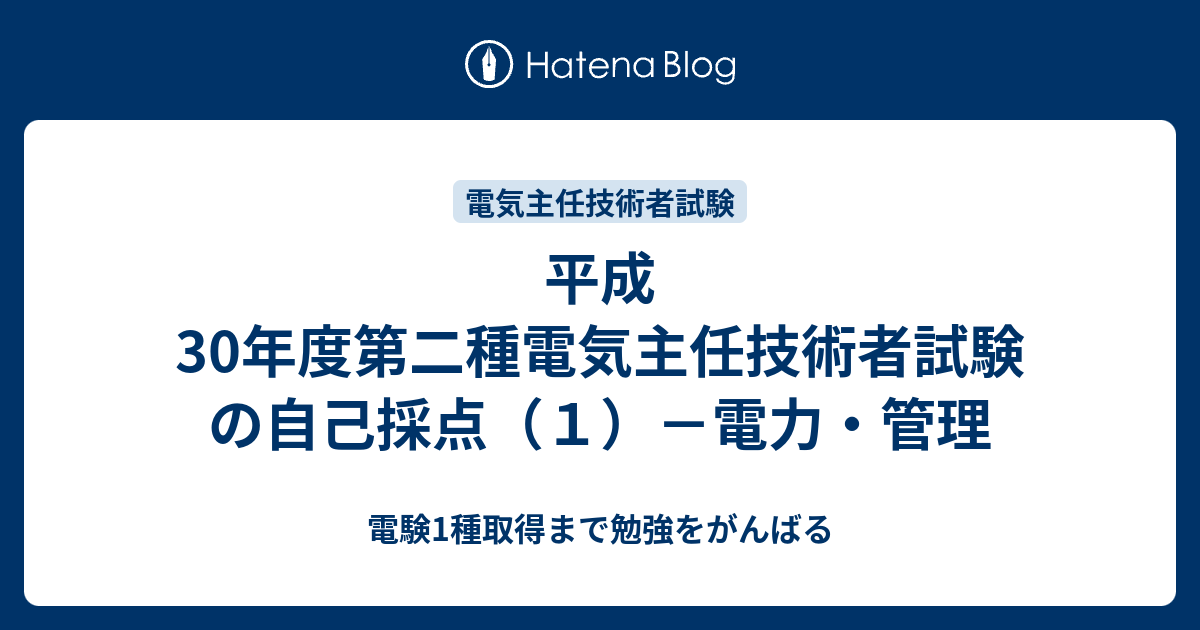 Hatena Blog

電気主任技術者試験

平成30年度第二種電気主任技術者試験の自己採点（１）－電力・管理

電験1種取得まで勉強をがんばる